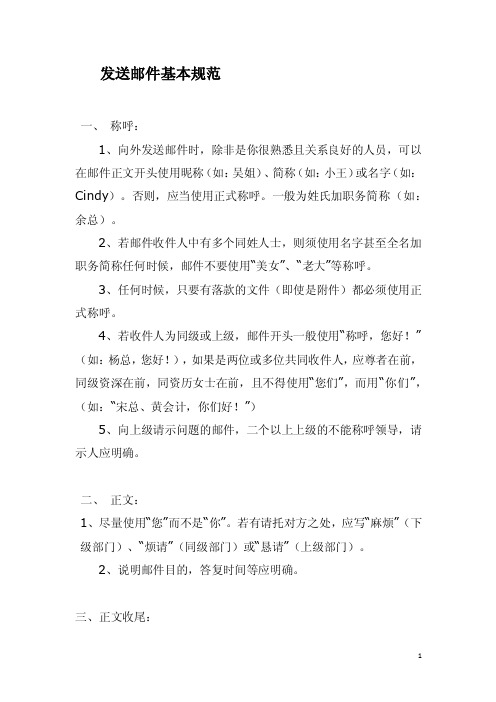 发送邮件基本规范

一、 称呼：

1、向外发送邮件时，除非是你很熟悉且关系良好的人员，可以在邮件正文开头使用昵称（如：吴姐）、简称（如：小王）或名字（如：Cindy）。否则，应当使用正式称呼。一般为姓氏加职务简称（如：余总）。

2、若邮件收件人中有多个同姓人士，则须使用名字甚至全名加职务简称任何时候，邮件不要使用“美女”、“老大”等称呼。

3、任何时候，只要有落款的文件（即使是附件）都必须使用正式称呼。

4、若收件人为同级或上级，邮件开头一般使用“称呼，您好！”（如：杨总，您好！），如果是两位或多位共同收件人，应尊者在前，同级资深在前，同资历女士在前，且不得使用“您们”，而用“你们”，（如：“宋总、黄会计，你们好！”）

5、向上级请示问题的邮件，二个以上上级的不能称呼领导，请示人应明确。

二、 正文：

1、尽量使用“您”而不是“你”。若有请托对方之处，应写“麻烦”（下级部门）、“烦请”（同级部门）或“恳请”（上级部门）。

2、说明邮件目的，答复时间等应明确。

三、正文收尾：

1